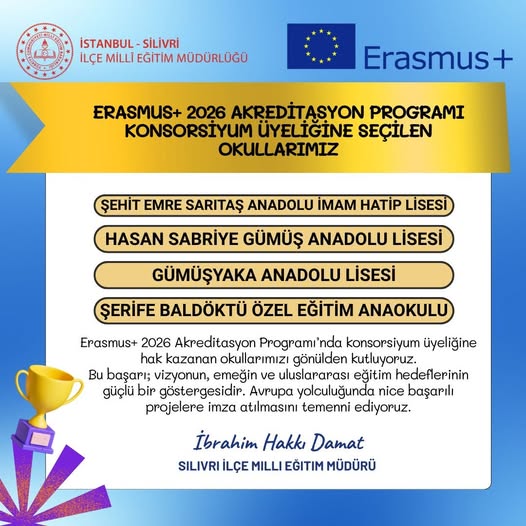 İSTANBUL - SİLİVRİ
İLÇE MİLLİ EĞİTİM MÜDÜRLÜĞÜ

Erasmus+

ERASMUS+ 2026 AKREDİTASYON PROGRAMI KONSORSİYUM ÜYELİĞİNE SEÇİLEN OKULLARIMIZ

ŞEHİT EMRE SARITAŞ ANADOLU İMAM HATİP LİSESİ

HASAN SABRİYE GÜMÜŞ ANADOLU LİSESİ

GÜMÜŞYAKA ANADOLU LİSESİ

ŞERİFE BALDÖKTÜ ÖZEL EĞİTİM ANAOKULU

Erasmus+ 2026 Akreditasyon Programı'nda konsorsiyum üyeliğine hak kazanan okullarımızı gönülden kutluyoruz.
Bu başarı; vizyonun, emeğin ve uluslararası eğitim hedeflerinin güçlü bir göstergesidir. Avrupa yolculuğunda nice başarılı projelere imza atılmasını temenni ediyoruz.

İbrahim Hakkı Damat
SILIVRI İLÇE MILLI EĞITIM MÜDÜRÜ